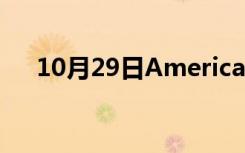 10月29日America